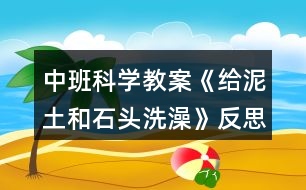 中班科学教案《给泥土和石头洗澡》反思